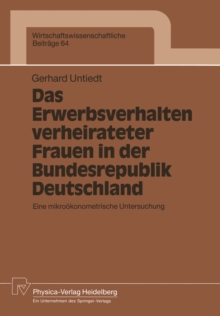 Wirtschaftswissenschaftliche
Beiträge 64

Gerhard Untiedt

Das Erwerbsverhalten verheirateter Frauen in der Bundesrepublik Deutschland

Eine mikroökonometrische Untersuchung

Physica-Verlag Heidelberg
Ein Unternehmen des Springer-Verlags